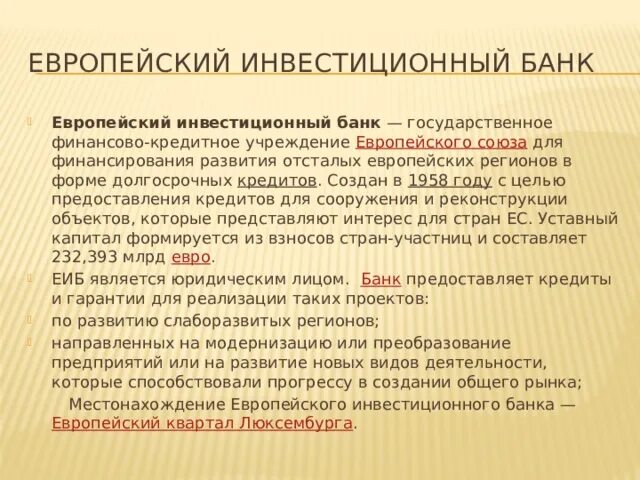 ЕВРОПЕЙСКИЙ ИНВЕСТИЦИОННЫЙ БАНК

Европейский инвестиционный банк — государственное финансово-кредитное учреждение Европейского союза для финансирования развития отсталых европейских регионов в форме долгосрочных кредитов. Создан в 1958 году с целью предоставления кредитов для сооружения и реконструкции объектов, которые представляют интерес для стран ЕС. Уставный капитал формируется из взносов стран-участниц и составляет 232,393 млрд евро.

ЕИБ является юридическим лицом. Банк предоставляет кредиты и гарантии для реализации таких проектов:

по развитию слаборазвитых регионов;

направленных на модернизацию или преобразование предприятий или на развитие новых видов деятельности, которые способствовали прогрессу в создании общего рынка;

Местонахождение Европейского инвестиционного банка — Европейский квартал Люксембурга.